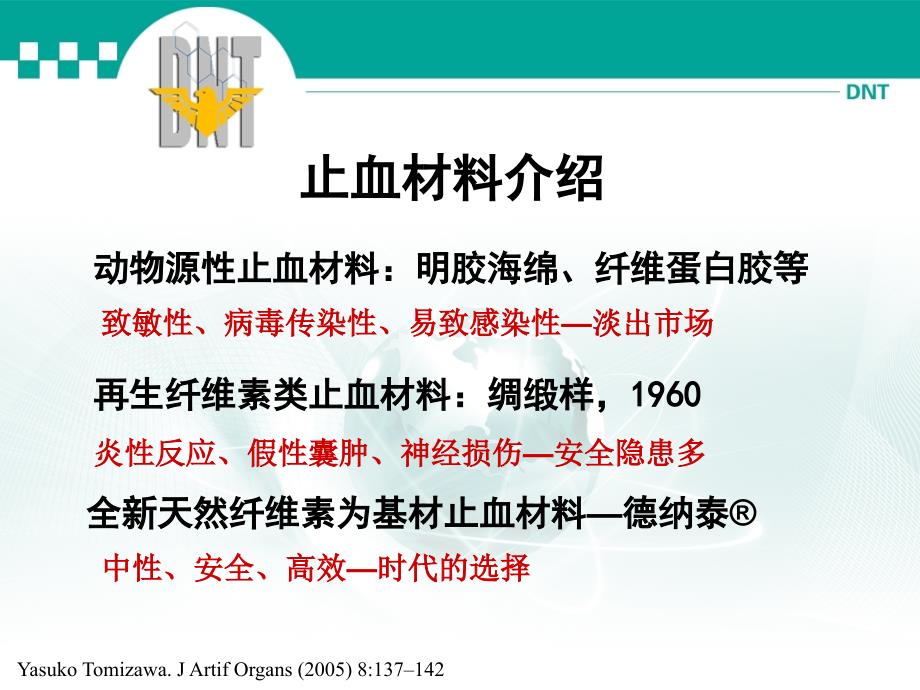 DNT

DNT

止血材料介绍

动物源性止血材料：明胶海绵、纤维蛋白胶等

致敏性、病毒传染性、易致感染性—淡出市场

再生纤维素类止血材料：绸缎样，1960

炎性反应、假性囊肿、神经损伤—安全隐患多

全新天然纤维素为基材止血材料—德纳泰®

中性、安全、高效—时代的选择

Yasuko Tomizawa. J Artif Organs (2005) 8:137–142